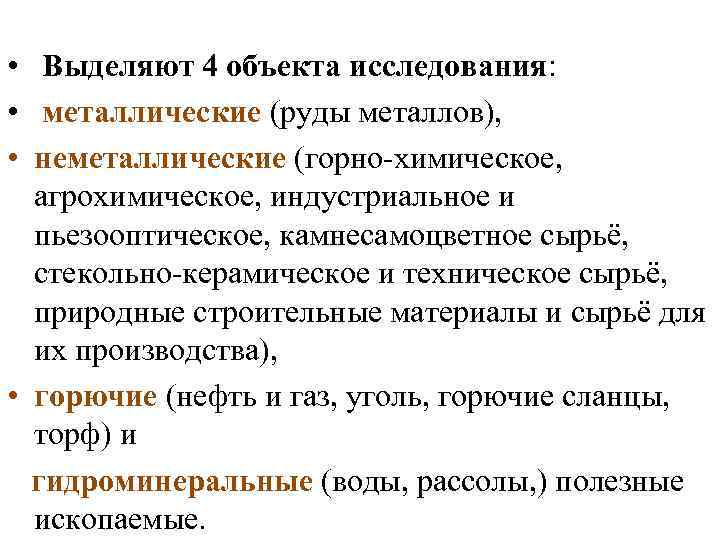 • Выделяют 4 объекта исследования:
• металлические (руды металлов),
• неметаллические (горно-химическое, агрохимическое, индустриальное и пьезооптическое, камнесамоцветное сырьё, стекольно-керамическое и техническое сырьё, природные строительные материалы и сырьё для их производства),
• горючие (нефть и газ, уголь, горючие сланцы, торф) и
гидроминеральные (воды, рассолы,) полезные ископаемые.